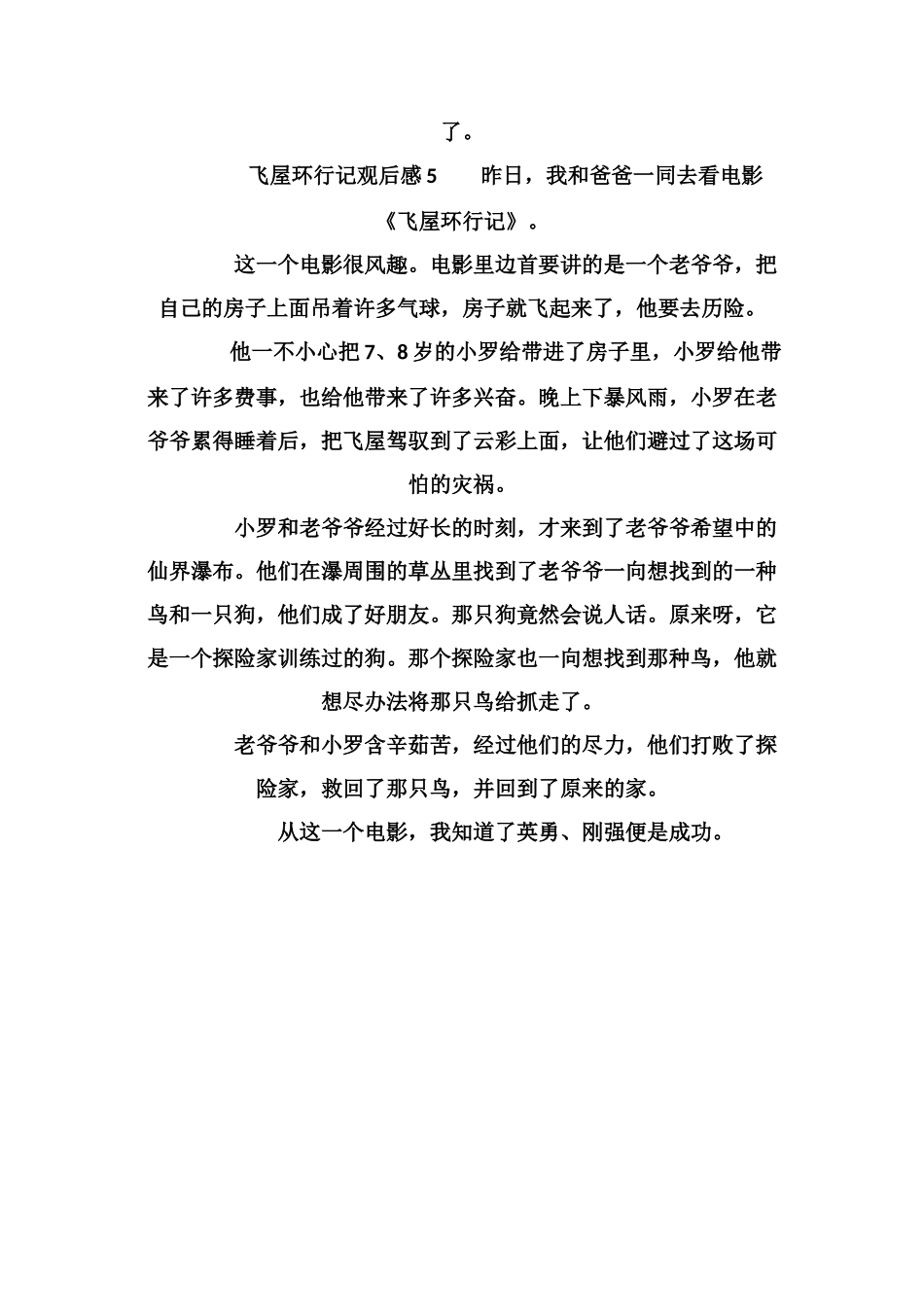 了。

飞屋环行记观后感 5　　昨日，我和爸爸一同去看电影《飞屋环行记》。

这一个电影很风趣。电影里边首要讲的是一个老爷爷，把自己的房子上面吊着许多气球，房子就飞起来了，他要去历险。

他一不小心把 7、8 岁的小罗给带进了房子里，小罗给他带来了许多费事，也给他带来了许多兴奋。晚上下暴风雨，小罗在老爷爷累得睡着后，把飞屋驾驭到了云彩上面，让他们避过了这场可怕的灾祸。

小罗和老爷爷经过好长的时刻，才来到了老爷爷希望中的仙界瀑布。他们在瀑周围的草丛里找到了老爷爷一向想找到的一种鸟和一只狗，他们成了好朋友。那只狗竟然会说人话。原来呀，它是一个探险家训练过的狗。那个探险家也一向想找到那种鸟，他就想尽办法将那只鸟给抓走了。

老爷爷和小罗含辛茹苦，经过他们的尽力，他们打败了探险家，救回了那只鸟，并回到了原来的家。

从这一个电影，我知道了英勇、刚强便是成功。